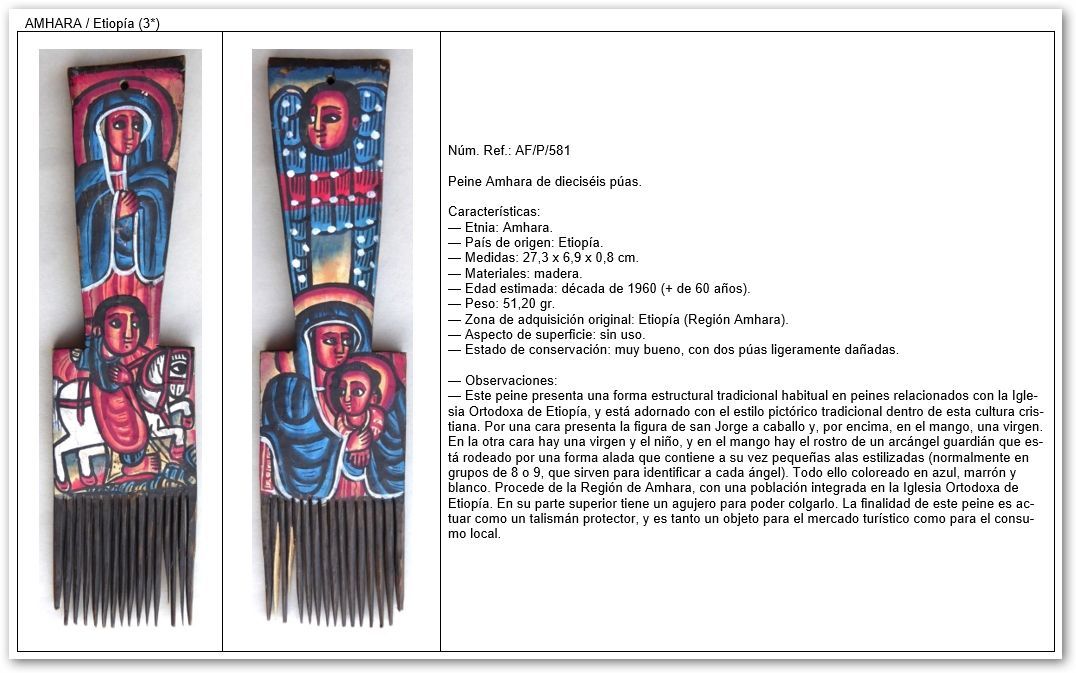 AMHARA / Etiopía (3*)

Núm. Ref.: AF/P/581

Peine Amhara de dieciséis púas.

Características:
— Etnia: Amhara.
— País de origen: Etiopía.
— Medidas: 27,3 x 6,9 x 0,8 cm.
— Materiales: madera.
— Edad estimada: década de 1960 (+ de 60 años).
— Peso: 51,20 gr.
— Zona de adquisición original: Etiopía (Región Amhara).
— Aspecto de superficie: sin uso.
— Estado de conservación: muy bueno, con dos púas ligeramente dañadas.

— Observaciones:
— Este peine presenta una forma estructural tradicional habitual en peines relacionados con la Iglesia Ortodoxa de Etiopía, y está adornado con el estilo pictórico tradicional dentro de esta cultura cristiana. Por una cara presenta la figura de san Jorge a caballo y, por encima, en el mango, una virgen. En la otra cara hay una virgen y el niño, y en el mango hay el rostro de un arcángel guardián que está rodeado por una forma alada que contiene a su vez pequeñas alas estilizadas (normalmente en grupos de 8 o 9, que sirven para identificar a cada ángel). Todo ello coloreado en azul, marrón y blanco. Procede de la Región de Amhara, con una población integrada en la Iglesia Ortodoxa de Etiopía. En su parte superior tiene un agujero para poder colgarlo. La finalidad de este peine es actuar como un talismán protector, y es tanto un objeto para el mercado turístico como para el consumo local.